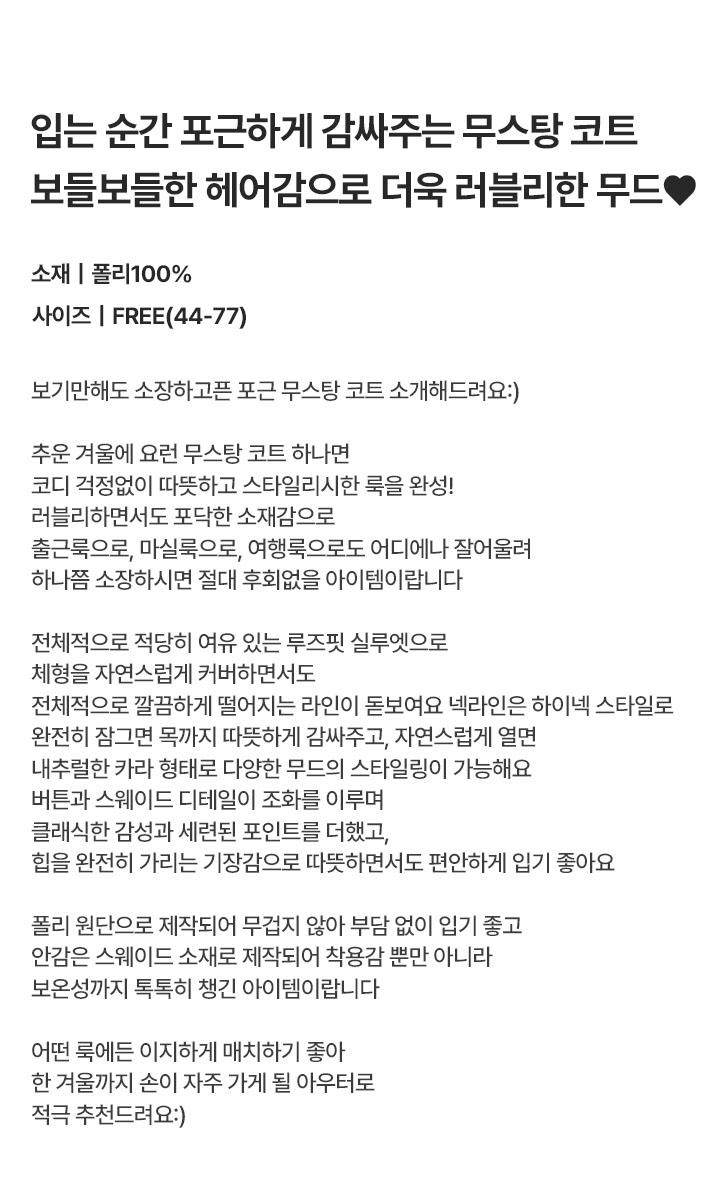 입는 순간 포근하게 감싸주는 무스탕 코트
보들보들한 헤어감으로 더욱 러블리한 무드♥

소재 | 폴리100%
사이즈 | FREE(44-77)

보기만해도 소장하고픈 포근 무스탕 코트 소개해드려요:)

추운 겨울에 요런 무스탕 코트 하나면
코디 걱정없이 따뜻하고 스타일리시한 룩을 완성!
러블리하면서도 포닥한 소재감으로
출근룩으로, 마실룩으로, 여행룩으로도 어디에나 잘어울려
하나쯤 소장하시면 절대 후회없을 아이템이랍니다

전체적으로 적당히 여유 있는 루즈핏 실루엣으로
체형을 자연스럽게 커버하면서도
전체적으로 깔끔하게 떨어지는 라인이 돋보여요 넥라인은 하이넥 스타일로
완전히 잠그면 목까지 따뜻하게 감싸주고, 자연스럽게 열면
내추럴한 카라 형태로 다양한 무드의 스타일링이 가능해요
버튼과 스웨이드 디테일이 조화를 이루며
클래식한 감성과 세련된 포인트를 더했고,
힙을 완전히 가리는 기장감으로 따뜻하면서도 편안하게 입기 좋아요

폴리 원단으로 제작되어 무겁지 않아 부담 없이 입기 좋고
안감은 스웨이드 소재로 제작되어 착용감 뿐만 아니라
보온성까지 톡톡히 챙긴 아이템이랍니다

어떤 룩에든 이지하게 매치하기 좋아
한 겨울까지 손이 자주 가게 될 아우터로
적극 추천드려요:)